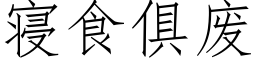 寝食俱废